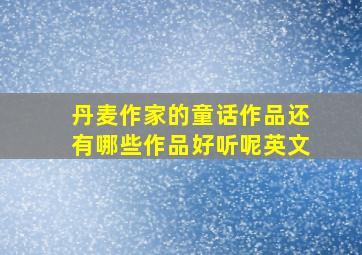 丹麦作家的童话作品还有哪些作品好听呢英文